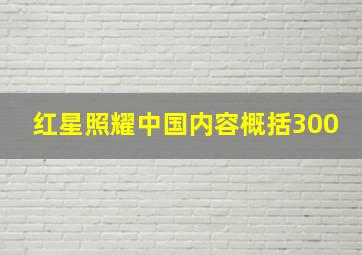 红星照耀中国内容概括300